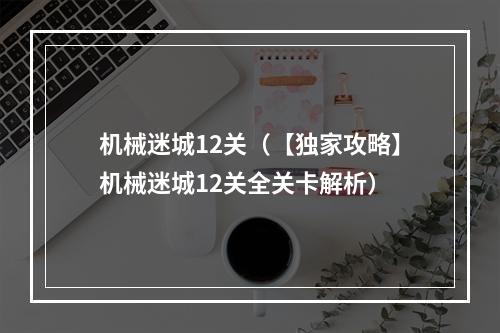 机械迷城12关（【独家攻略】机械迷城12关全关卡解析）